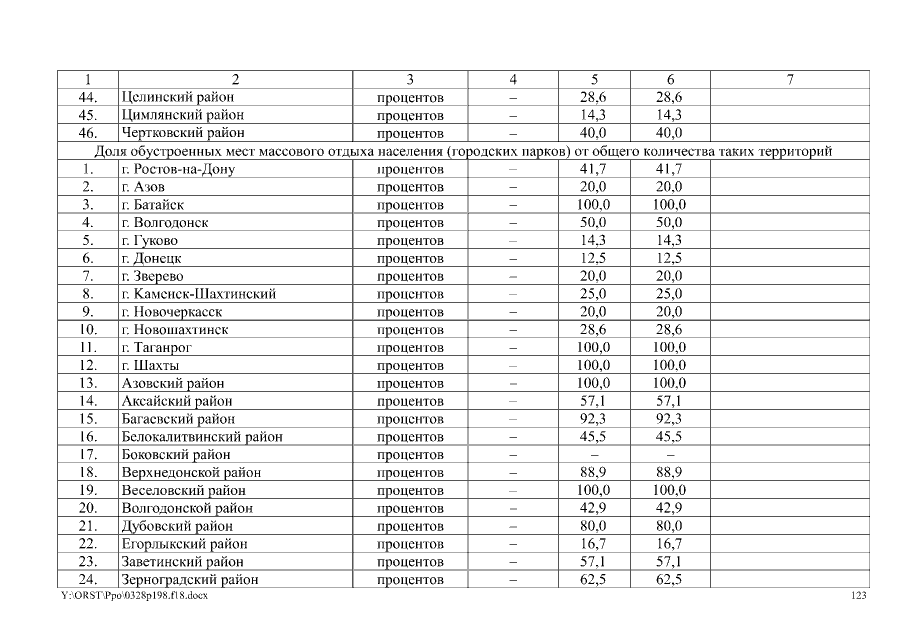 | 1 | 2 | 3 | 4 | 5 | 6 | 7 |
|---|---|---|---|---|---|---|
| 44. | Целинский район | процентов | – | 28,6 | 28,6 | |
| 45. | Цимлянский район | процентов | – | 14,3 | 14,3 | |
| 46. | Чертковский район | процентов | – | 40,0 | 40,0 | |
| Доля обустроенных мест массового отдыха населения (городских парков) от общего количества таких территорий | | | | | | |
| 1. | г. Ростов-на-Дону | процентов | – | 41,7 | 41,7 | |
| 2. | г. Азов | процентов | – | 20,0 | 20,0 | |
| 3. | г. Батайск | процентов | – | 100,0 | 100,0 | |
| 4. | г. Волгодонск | процентов | – | 50,0 | 50,0 | |
| 5. | г. Гуково | процентов | – | 14,3 | 14,3 | |
| 6. | г. Донецк | процентов | – | 12,5 | 12,5 | |
| 7. | г. Зверево | процентов | – | 20,0 | 20,0 | |
| 8. | г. Каменск-Шахтинский | процентов | – | 25,0 | 25,0 | |
| 9. | г. Новочеркасск | процентов | – | 20,0 | 20,0 | |
| 10. | г. Новошахтинск | процентов | – | 28,6 | 28,6 | |
| 11. | г. Таганрог | процентов | – | 100,0 | 100,0 | |
| 12. | г. Шахты | процентов | – | 100,0 | 100,0 | |
| 13. | Азовский район | процентов | – | 100,0 | 100,0 | |
| 14. | Аксайский район | процентов | – | 57,1 | 57,1 | |
| 15. | Багаевский район | процентов | – | 92,3 | 92,3 | |
| 16. | Белокалитвинский район | процентов | – | 45,5 | 45,5 | |
| 17. | Боковский район | процентов | – | – | – | |
| 18. | Верхнедонской район | процентов | – | 88,9 | 88,9 | |
| 19. | Веселовский район | процентов | – | 100,0 | 100,0 | |
| 20. | Волгодонской район | процентов | – | 42,9 | 42,9 | |
| 21. | Дубовский район | процентов | – | 80,0 | 80,0 | |
| 22. | Егорлыкский район | процентов | – | 16,7 | 16,7 | |
| 23. | Заветинский район | процентов | – | 57,1 | 57,1 | |
| 24. | Зерноградский район | процентов | – | 62,5 | 62,5 | |

Y:\ORST\Ppo\0328p198.f18.docx 123